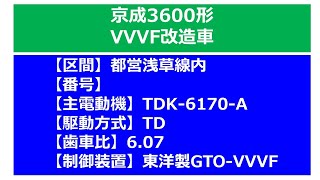 京成3600形
VVVF改造車

【区間】都営浅草線内
【番号】
【主電動機】TDK-6170-A
【駆動方式】TD
【歯車比】6.07
【制御装置】東洋製GTO-VVVF